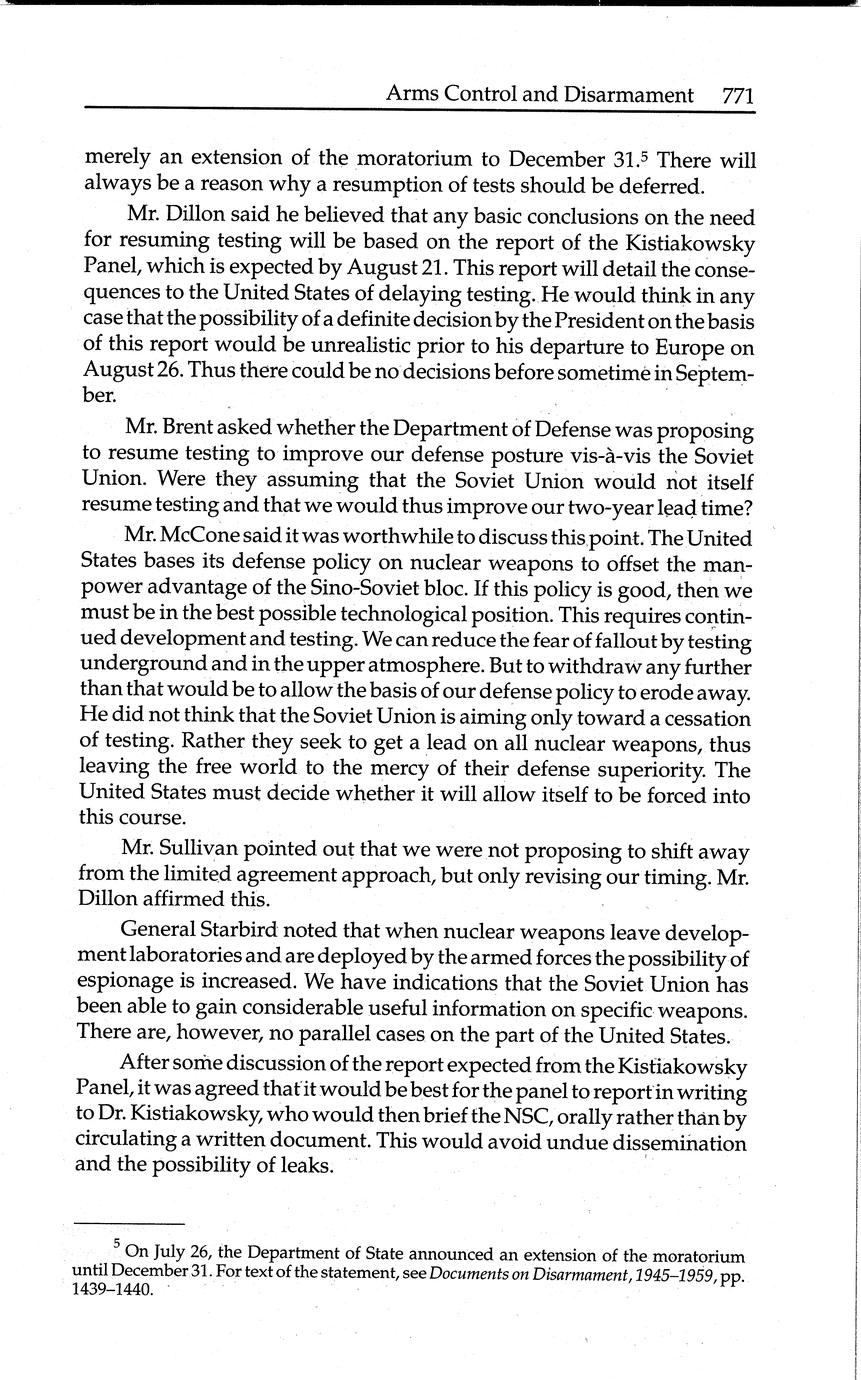 Arms Control and Disarmament 771

merely an extension of the moratorium to December 31.$^5$ There will always be a reason why a resumption of tests should be deferred.

Mr. Dillon said he believed that any basic conclusions on the need for resuming testing will be based on the report of the Kistiakowsky Panel, which is expected by August 21. This report will detail the consequences to the United States of delaying testing. He would think in any case that the possibility of a definite decision by the President on the basis of this report would be unrealistic prior to his departure to Europe on August 26. Thus there could be no decisions before sometime in September.

Mr. Brent asked whether the Department of Defense was proposing to resume testing to improve our defense posture vis-à-vis the Soviet Union. Were they assuming that the Soviet Union would not itself resume testing and that we would thus improve our two-year lead time?

Mr. McCone said it was worthwhile to discuss this point. The United States bases its defense policy on nuclear weapons to offset the manpower advantage of the Sino-Soviet bloc. If this policy is good, then we must be in the best possible technological position. This requires continued development and testing. We can reduce the fear of fallout by testing underground and in the upper atmosphere. But to withdraw any further than that would be to allow the basis of our defense policy to erode away. He did not think that the Soviet Union is aiming only toward a cessation of testing. Rather they seek to get a lead on all nuclear weapons, thus leaving the free world to the mercy of their defense superiority. The United States must decide whether it will allow itself to be forced into this course.

Mr. Sullivan pointed out that we were not proposing to shift away from the limited agreement approach, but only revising our timing. Mr. Dillon affirmed this.

General Starbird noted that when nuclear weapons leave development laboratories and are deployed by the armed forces the possibility of espionage is increased. We have indications that the Soviet Union has been able to gain considerable useful information on specific weapons. There are, however, no parallel cases on the part of the United States.

After some discussion of the report expected from the Kistiakowsky Panel, it was agreed that it would be best for the panel to report in writing to Dr. Kistiakowsky, who would then brief the NSC, orally rather than by circulating a written document. This would avoid undue dissemination and the possibility of leaks.

$^5$ On July 26, the Department of State announced an extension of the moratorium until December 31. For text of the statement, see Documents on Disarmament, 1945–1959, pp. 1439–1440.